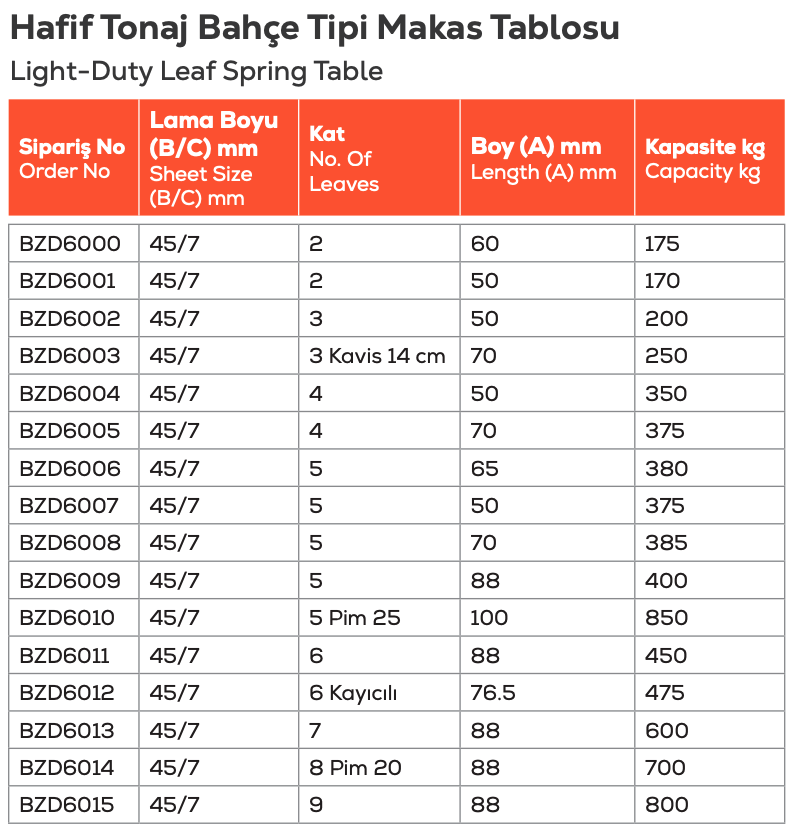 Hafif Tonaj Bahçe Tipi Makas Tablosu

Light-Duty Leaf Spring Table

| Sipariş No Order No | Lama Boyu (B/C) mm Sheet Size (B/C) mm | Kat No. Of Leaves | Boy (A) mm Length (A) mm | Kapasite kg Capacity kg |
|---|---|---|---|---|
| BZD6000 | 45/7 | 2 | 60 | 175 |
| BZD6001 | 45/7 | 2 | 50 | 170 |
| BZD6002 | 45/7 | 3 | 50 | 200 |
| BZD6003 | 45/7 | 3 Kavis 14 cm | 70 | 250 |
| BZD6004 | 45/7 | 4 | 50 | 350 |
| BZD6005 | 45/7 | 4 | 70 | 375 |
| BZD6006 | 45/7 | 5 | 65 | 380 |
| BZD6007 | 45/7 | 5 | 50 | 375 |
| BZD6008 | 45/7 | 5 | 70 | 385 |
| BZD6009 | 45/7 | 5 | 88 | 400 |
| BZD6010 | 45/7 | 5 Pim 25 | 100 | 850 |
| BZD6011 | 45/7 | 6 | 88 | 450 |
| BZD6012 | 45/7 | 6 Kayıcılı | 76.5 | 475 |
| BZD6013 | 45/7 | 7 | 88 | 600 |
| BZD6014 | 45/7 | 8 Pim 20 | 88 | 700 |
| BZD6015 | 45/7 | 9 | 88 | 800 |